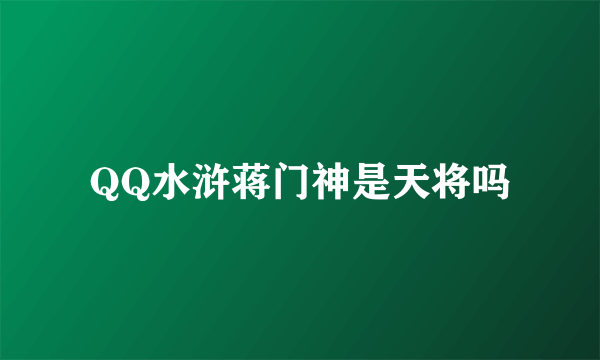 QQ水浒蒋门神是天将吗